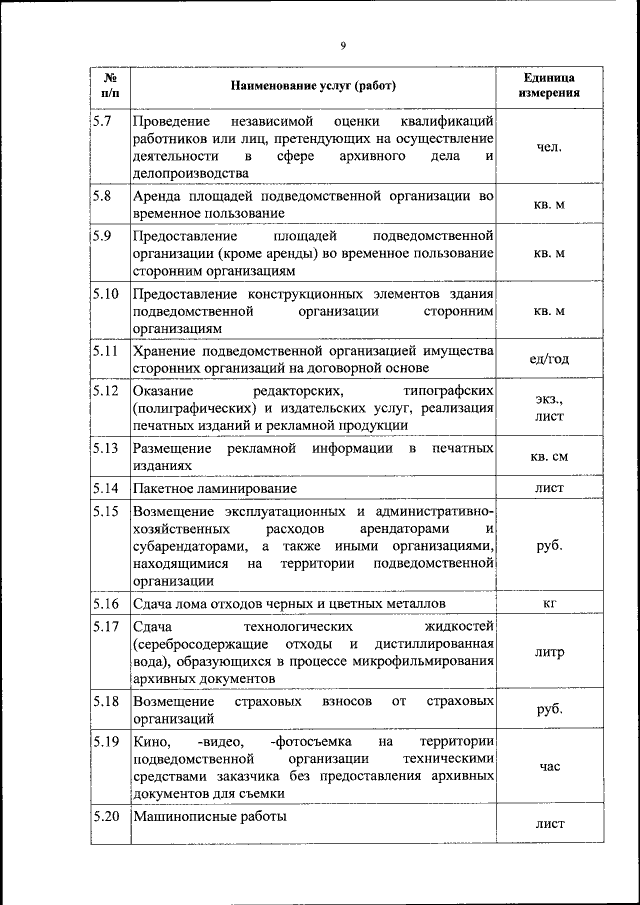 9

| № п/п | Наименование услуг (работ) | Единица измерения |
|---|---|---|
| 5.7 | Проведение независимой оценки квалификаций работников или лиц, претендующих на осуществление деятельности в сфере архивного дела и делопроизводства | чел. |
| 5.8 | Аренда площадей подведомственной организации во временное пользование | кв. м |
| 5.9 | Предоставление площадей подведомственной организации (кроме аренды) во временное пользование сторонним организациям | кв. м |
| 5.10 | Предоставление конструкционных элементов здания подведомственной организации сторонним организациям | кв. м |
| 5.11 | Хранение подведомственной организацией имущества сторонних организаций на договорной основе | ед/год |
| 5.12 | Оказание редакторских, типографских (полиграфических) и издательских услуг, реализация печатных изданий и рекламной продукции | экз., лист |
| 5.13 | Размещение рекламной информации в печатных изданиях | кв. см |
| 5.14 | Пакетное ламинирование | лист |
| 5.15 | Возмещение эксплуатационных и административно-хозяйственных расходов арендаторами и субарендаторами, а также иными организациями, находящимися на территории подведомственной организации | руб. |
| 5.16 | Сдача лома отходов черных и цветных металлов | кг |
| 5.17 | Сдача технологических жидкостей (серебросодержащие отходы и дистиллированная вода), образующихся в процессе микрофильмирования архивных документов | литр |
| 5.18 | Возмещение страховых взносов от страховых организаций | руб. |
| 5.19 | Кино, -видео, -фотосъемка на территории подведомственной организации техническими средствами заказчика без предоставления архивных документов для съемки | час |
| 5.20 | Машинописные работы | лист |